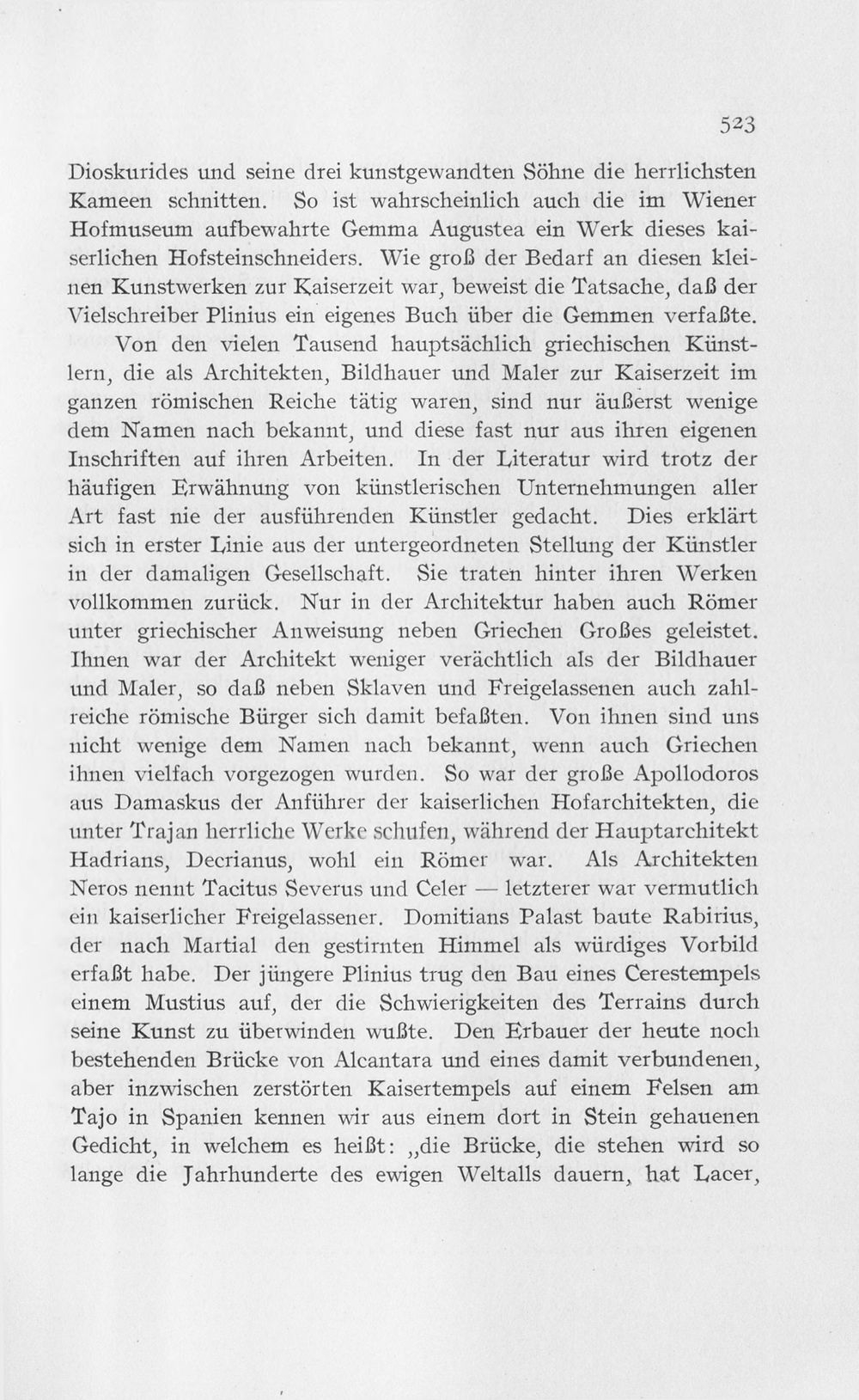 523

Dioskurides und seine drei kunstgewandten Söhne die herrlichsten Kameen schnitten. So ist wahrscheinlich auch die im Wiener Hofmuseum aufbewahrte Gemma Augustea ein Werk dieses kaiserlichen Hofsteinschneiders. Wie groß der Bedarf an diesen kleinen Kunstwerken zur Kaiserzeit war, beweist die Tatsache, daß der Vielschreiber Plinius ein eigenes Buch über die Gemmen verfaßte.

Von den vielen Tausend hauptsächlich griechischen Künstlern, die als Architekten, Bildhauer und Maler zur Kaiserzeit im ganzen römischen Reiche tätig waren, sind nur äußerst wenige dem Namen nach bekannt, und diese fast nur aus ihren eigenen Inschriften auf ihren Arbeiten. In der Literatur wird trotz der häufigen Erwähnung von künstlerischen Unternehmungen aller Art fast nie der ausführenden Künstler gedacht. Dies erklärt sich in erster Linie aus der untergeordneten Stellung der Künstler in der damaligen Gesellschaft. Sie traten hinter ihren Werken vollkommen zurück. Nur in der Architektur haben auch Römer unter griechischer Anweisung neben Griechen Großes geleistet. Ihnen war der Architekt weniger verächtlich als der Bildhauer und Maler, so daß neben Sklaven und Freigelassenen auch zahlreiche römische Bürger sich damit befaßten. Von ihnen sind uns nicht wenige dem Namen nach bekannt, wenn auch Griechen ihnen vielfach vorgezogen wurden. So war der große Apollodoros aus Damaskus der Anführer der kaiserlichen Hofarchitekten, die unter Trajan herrliche Werke schufen, während der Hauptarchitekt Hadrians, Decrianus, wohl ein Römer war. Als Architekten Neros nennt Tacitus Severus und Celer — letzterer war vermutlich ein kaiserlicher Freigelassener. Domitians Palast baute Rabirius, der nach Martial den gestirnten Himmel als würdiges Vorbild erfaßt habe. Der jüngere Plinius trug den Bau eines Cerestempels einem Mustius auf, der die Schwierigkeiten des Terrains durch seine Kunst zu überwinden wußte. Den Erbauer der heute noch bestehenden Brücke von Alcantara und eines damit verbundenen, aber inzwischen zerstörten Kaisertempels auf einem Felsen am Tajo in Spanien kennen wir aus einem dort in Stein gehauenen Gedicht, in welchem es heißt: „die Brücke, die stehen wird so lange die Jahrhunderte des ewigen Weltalls dauern, hat Lacer,